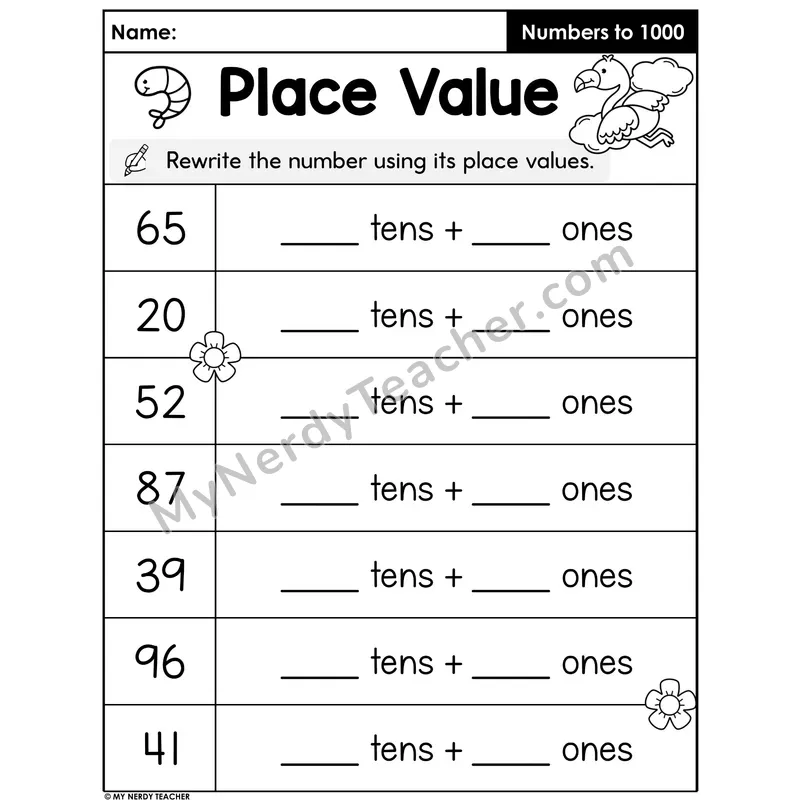 Name: ____

Numbers to 1000

Place Value

Rewrite the number using its place values.

| 65 | ____ tens + ____ ones |
|---|---|
| 20 | ____ tens + ____ ones |
| 52 | ____ tens + ____ ones |
| 87 | ____ tens + ____ ones |
| 39 | ____ tens + ____ ones |
| 96 | ____ tens + ____ ones |
| 41 | ____ tens + ____ ones |

© MY NERDY TEACHER

MyNerdyTeacher.com